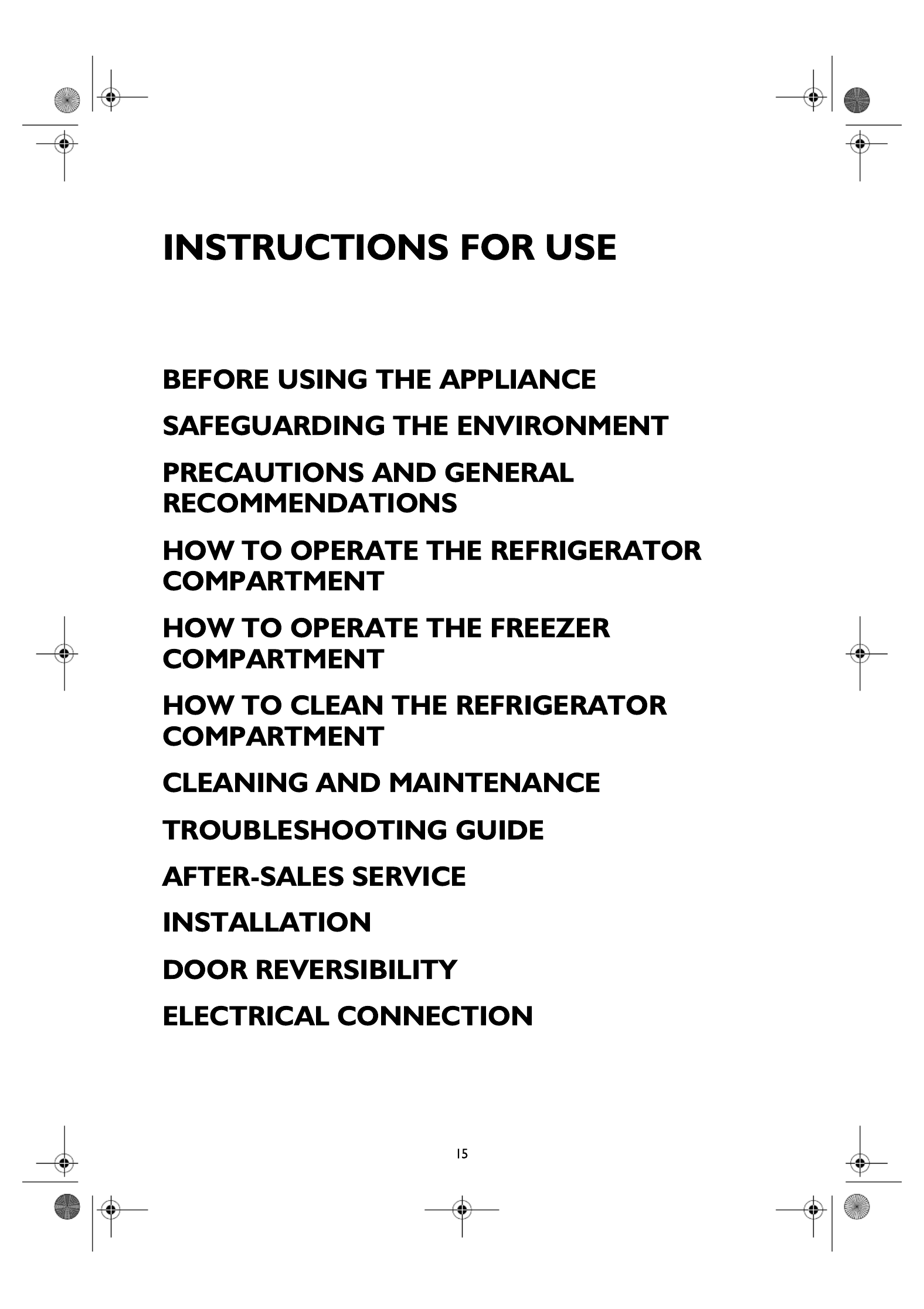 INSTRUCTIONS FOR USE

BEFORE USING THE APPLIANCE

SAFEGUARDING THE ENVIRONMENT

PRECAUTIONS AND GENERAL RECOMMENDATIONS

HOW TO OPERATE THE REFRIGERATOR COMPARTMENT

HOW TO OPERATE THE FREEZER COMPARTMENT

HOW TO CLEAN THE REFRIGERATOR COMPARTMENT

CLEANING AND MAINTENANCE

TROUBLESHOOTING GUIDE

AFTER-SALES SERVICE

INSTALLATION

DOOR REVERSIBILITY

ELECTRICAL CONNECTION

15